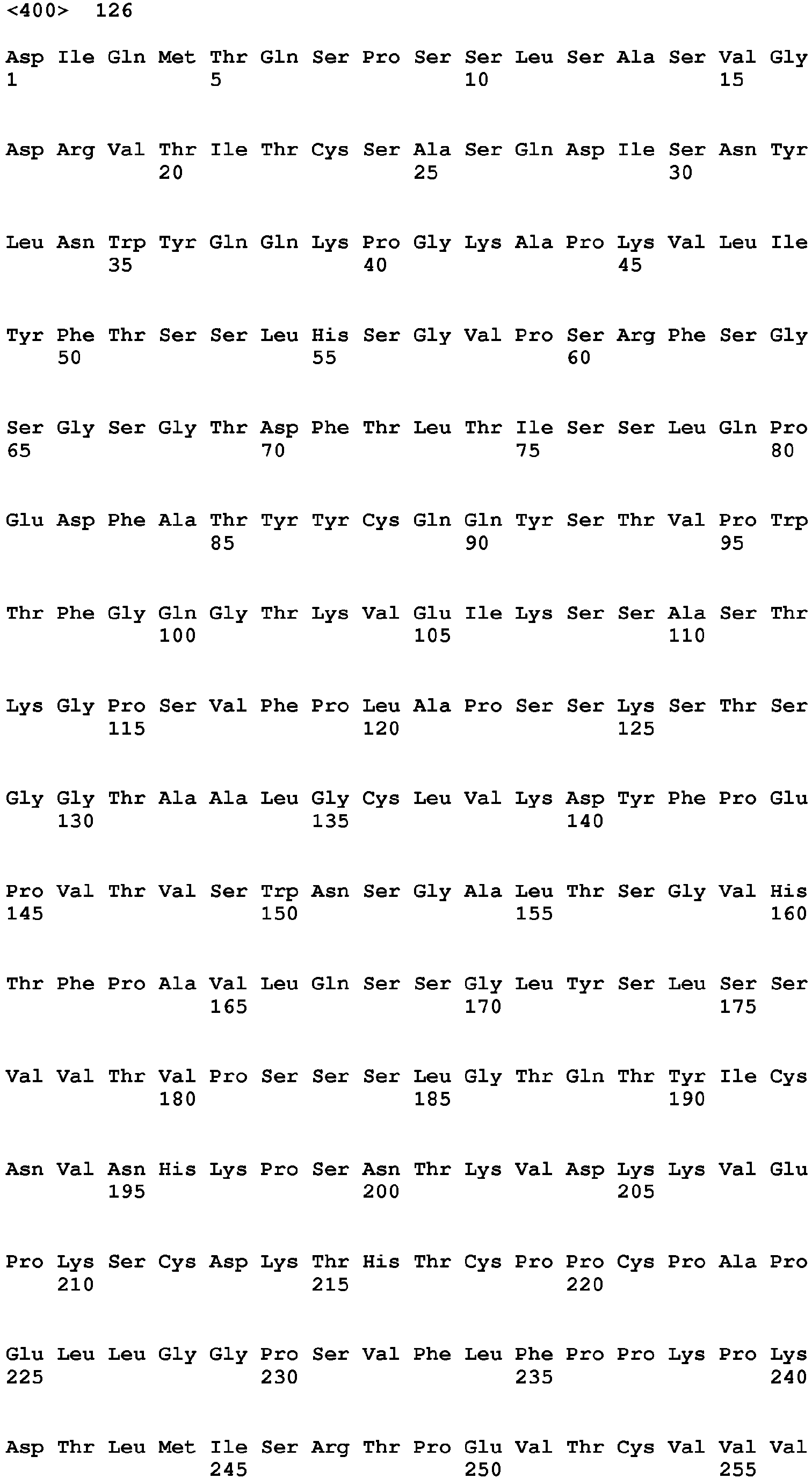 <400> 126

Asp Ile Gln Met Thr Gln Ser Pro Ser Ser Leu Ser Ala Ser Val Gly
1 5 10 15

Asp Arg Val Thr Ile Thr Cys Ser Ala Ser Gln Asp Ile Ser Asn Tyr
20 25 30

Leu Asn Trp Tyr Gln Gln Lys Pro Gly Lys Ala Pro Lys Val Leu Ile
35 40 45

Tyr Phe Thr Ser Ser Leu His Ser Gly Val Pro Ser Arg Phe Ser Gly
50 55 60

Ser Gly Ser Gly Thr Asp Phe Thr Leu Thr Ile Ser Ser Leu Gln Pro
65 70 75 80

Glu Asp Phe Ala Thr Tyr Tyr Cys Gln Gln Tyr Ser Thr Val Pro Trp
85 90 95

Thr Phe Gly Gln Gly Thr Lys Val Glu Ile Lys Ser Ser Ala Ser Thr
100 105 110

Lys Gly Pro Ser Val Phe Pro Leu Ala Pro Ser Ser Lys Ser Thr Ser
115 120 125

Gly Gly Thr Ala Ala Leu Gly Cys Leu Val Lys Asp Tyr Phe Pro Glu
130 135 140

Pro Val Thr Val Ser Trp Asn Ser Gly Ala Leu Thr Ser Gly Val His
145 150 155 160

Thr Phe Pro Ala Val Leu Gln Ser Ser Gly Leu Tyr Ser Leu Ser Ser
165 170 175

Val Val Thr Val Pro Ser Ser Ser Leu Gly Thr Gln Thr Tyr Ile Cys
180 185 190

Asn Val Asn His Lys Pro Ser Asn Thr Lys Val Asp Lys Lys Val Glu
195 200 205

Pro Lys Ser Cys Asp Lys Thr His Thr Cys Pro Pro Cys Pro Ala Pro
210 215 220

Glu Leu Leu Gly Gly Pro Ser Val Phe Leu Phe Pro Pro Lys Pro Lys
225 230 235 240

Asp Thr Leu Met Ile Ser Arg Thr Pro Glu Val Thr Cys Val Val Val
245 250 255